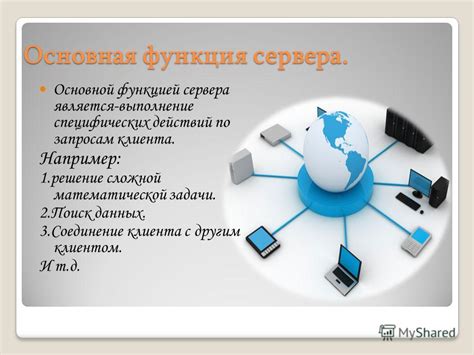 Основная функция сервера.

Основной функцией сервера является-выполнение специфических действий по запросам клиента.

Например:

1.решение сложной математической задачи.

2.Поиск данных.

3.Соединение клиента с другим клиентом.

И т.д.

MyShared